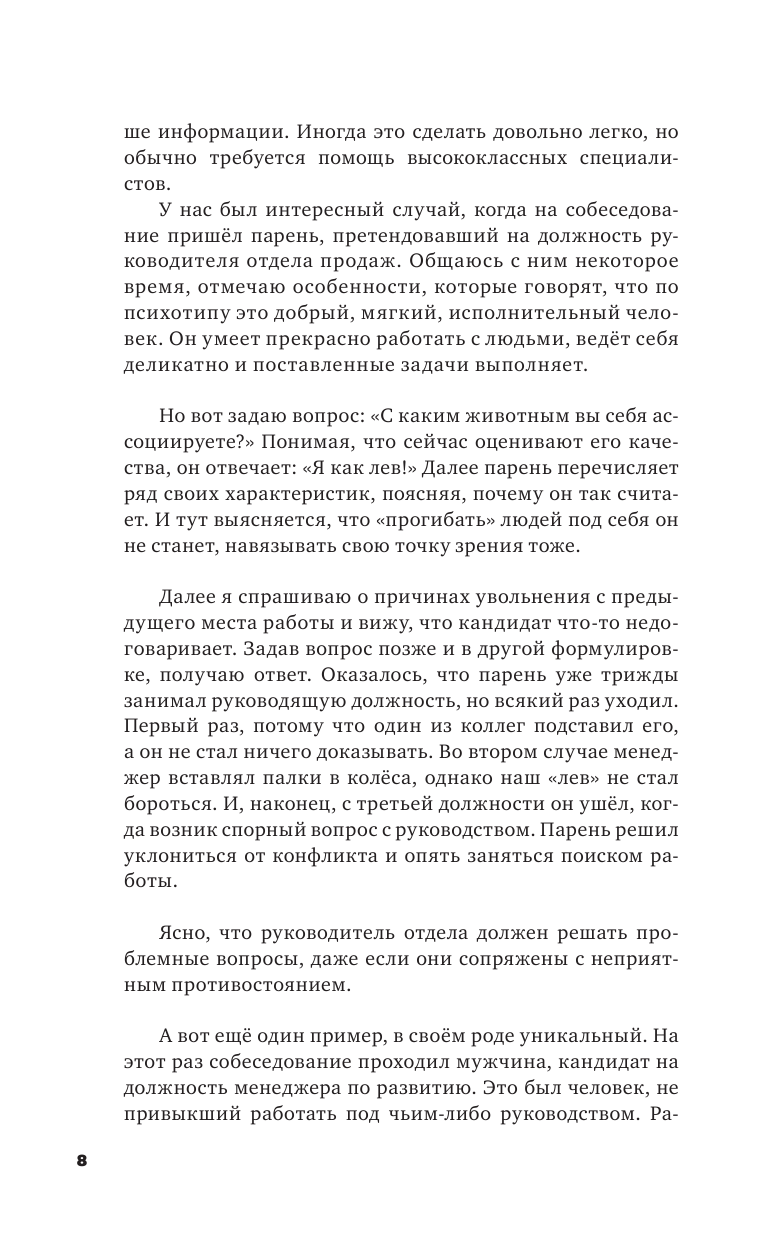 ше информации. Иногда это сделать довольно легко, но обычно требуется помощь высококлассных специалистов.

У нас был интересный случай, когда на собеседование пришёл парень, претендовавший на должность руководителя отдела продаж. Общаюсь с ним некоторое время, отмечаю особенности, которые говорят, что по психотипу это добрый, мягкий, исполнительный человек. Он умеет прекрасно работать с людьми, ведёт себя деликатно и поставленные задачи выполняет.

Но вот задаю вопрос: «С каким животным вы себя ассоциируете?» Понимая, что сейчас оценивают его качества, он отвечает: «Я как лев!» Далее парень перечисляет ряд своих характеристик, поясняя, почему он так считает. И тут выясняется, что «прогибать» людей под себя он не станет, навязывать свою точку зрения тоже.

Далее я спрашиваю о причинах увольнения с предыдущего места работы и вижу, что кандидат что-то недоговаривает. Задав вопрос позже и в другой формулировке, получаю ответ. Оказалось, что парень уже трижды занимал руководящую должность, но всякий раз уходил. Первый раз, потому что один из коллег подставил его, а он не стал ничего доказывать. Во втором случае менеджер вставлял палки в колёса, однако наш «лев» не стал бороться. И, наконец, с третьей должности он ушёл, когда возник спорный вопрос с руководством. Парень решил уклониться от конфликта и опять заняться поиском работы.

Ясно, что руководитель отдела должен решать проблемные вопросы, даже если они сопряжены с неприятным противостоянием.

А вот ещё один пример, в своём роде уникальный. На этот раз собеседование проходил мужчина, кандидат на должность менеджера по развитию. Это был человек, не привыкший работать под чьим-либо руководством. Ра-

8